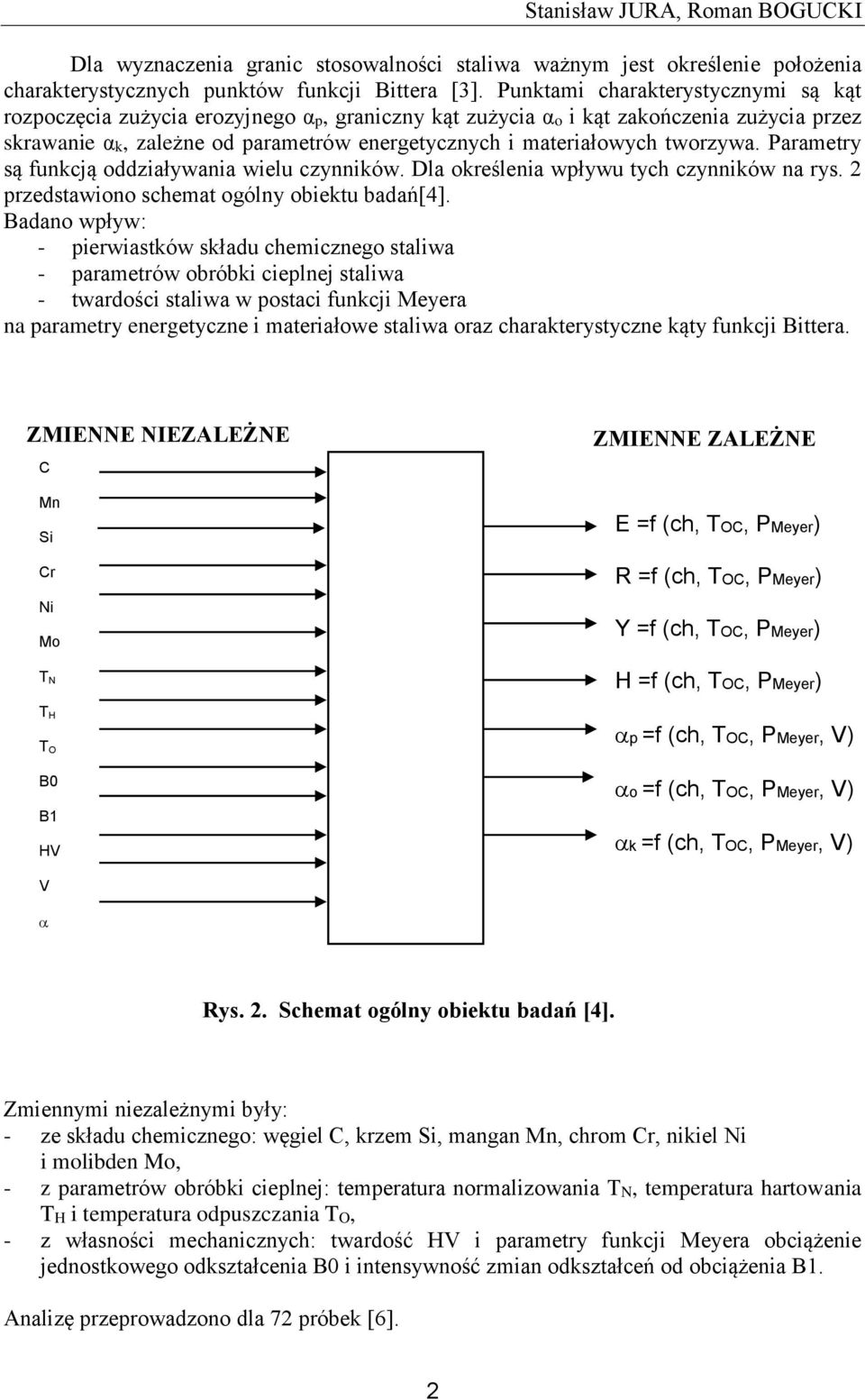 Stanisław JURA, Roman BOGUCKI

Dla wyznaczenia granic stosowalności staliwa ważnym jest określenie położenia charakterystycznych punktów funkcji Bittera [3]. Punktami charakterystycznymi są kąt rozpoczęcia zużycia erozyjnego $\alpha_p$, graniczny kąt zużycia $\alpha_o$ i kąt zakończenia zużycia przez skrawanie $\alpha_k$, zależne od parametrów energetycznych i materiałowych tworzywa. Parametry są funkcją oddziaływania wielu czynników. Dla określenia wpływu tych czynników na rys. 2 przedstawiono schemat ogólny obiektu badań[4].
Badano wpływ:
- pierwiastków składu chemicznego staliwa
- parametrów obróbki cieplnej staliwa
- twardości staliwa w postaci funkcji Meyera
na parametry energetyczne i materiałowe staliwa oraz charakterystyczne kąty funkcji Bittera.

ZMIENNE NIEZALEŻNE

C
Mn
Si
Cr
Ni
Mo
$T_N$
$T_H$
$T_O$
B0
B1
HV
V
$\alpha$

ZMIENNE ZALEŻNE

E =f (ch, $T_{OC}$, $P_{Meyer}$)
R =f (ch, $T_{OC}$, $P_{Meyer}$)
Y =f (ch, $T_{OC}$, $P_{Meyer}$)
H =f (ch, $T_{OC}$, $P_{Meyer}$)
$\alpha_p$ =f (ch, $T_{OC}$, $P_{Meyer}$, V)
$\alpha_o$ =f (ch, $T_{OC}$, $P_{Meyer}$, V)
$\alpha_k$ =f (ch, $T_{OC}$, $P_{Meyer}$, V)

Rys. 2. Schemat ogólny obiektu badań [4].

Zmiennymi niezależnymi były:
- ze składu chemicznego: węgiel C, krzem Si, mangan Mn, chrom Cr, nikiel Ni i molibden Mo,
- z parametrów obróbki cieplnej: temperatura normalizowania $T_N$, temperatura hartowania $T_H$ i temperatura odpuszczania $T_O$,
- z własności mechanicznych: twardość HV i parametry funkcji Meyera obciążenie jednostkowego odkształcenia B0 i intensywność zmian odkształceń od obciążenia B1.

Analizę przeprowadzono dla 72 próbek [6].

2